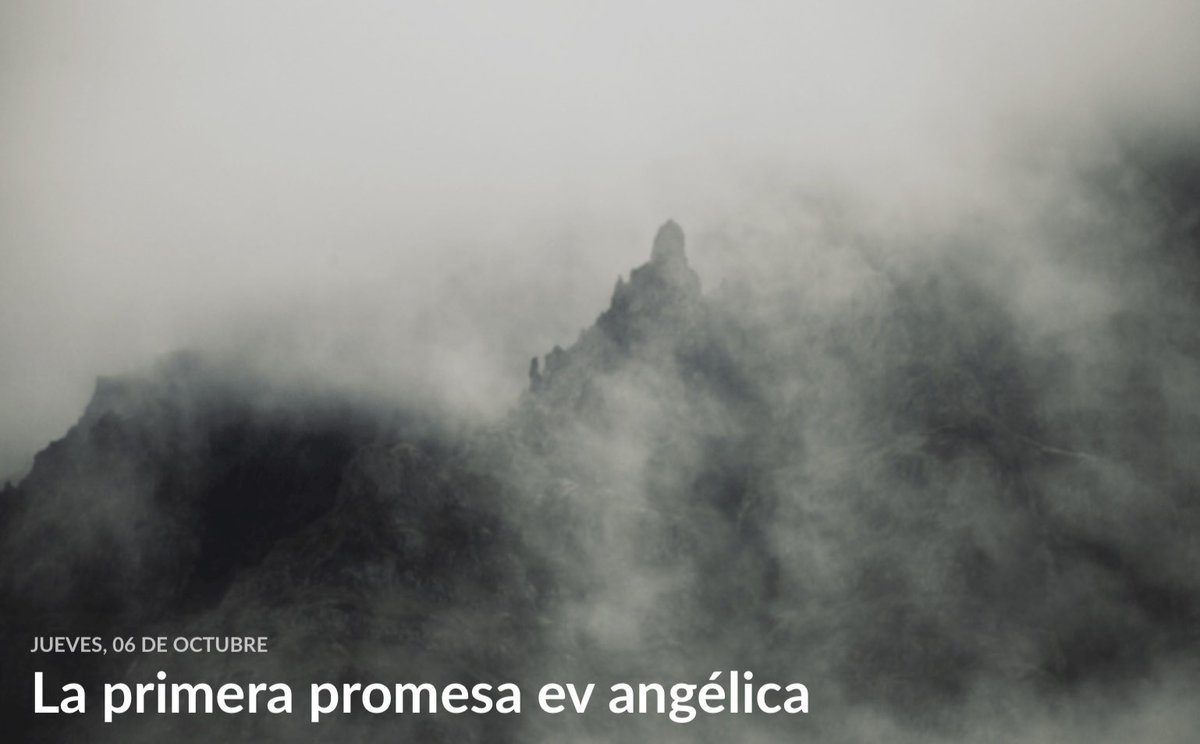 JUEVES, 06 DE OCTUBRE

La primera promesa ev angélica